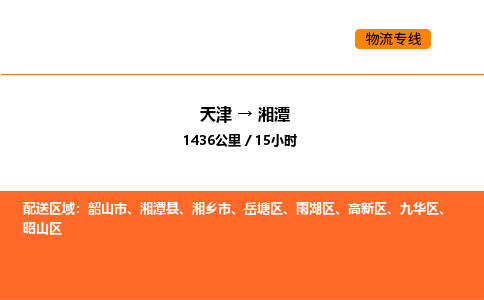 物流专线

天津 → 湘潭
1436公里 / 15小时

配送区域：韶山市、湘潭县、湘乡市、岳塘区、雨湖区、高新区、九华区、昭山区